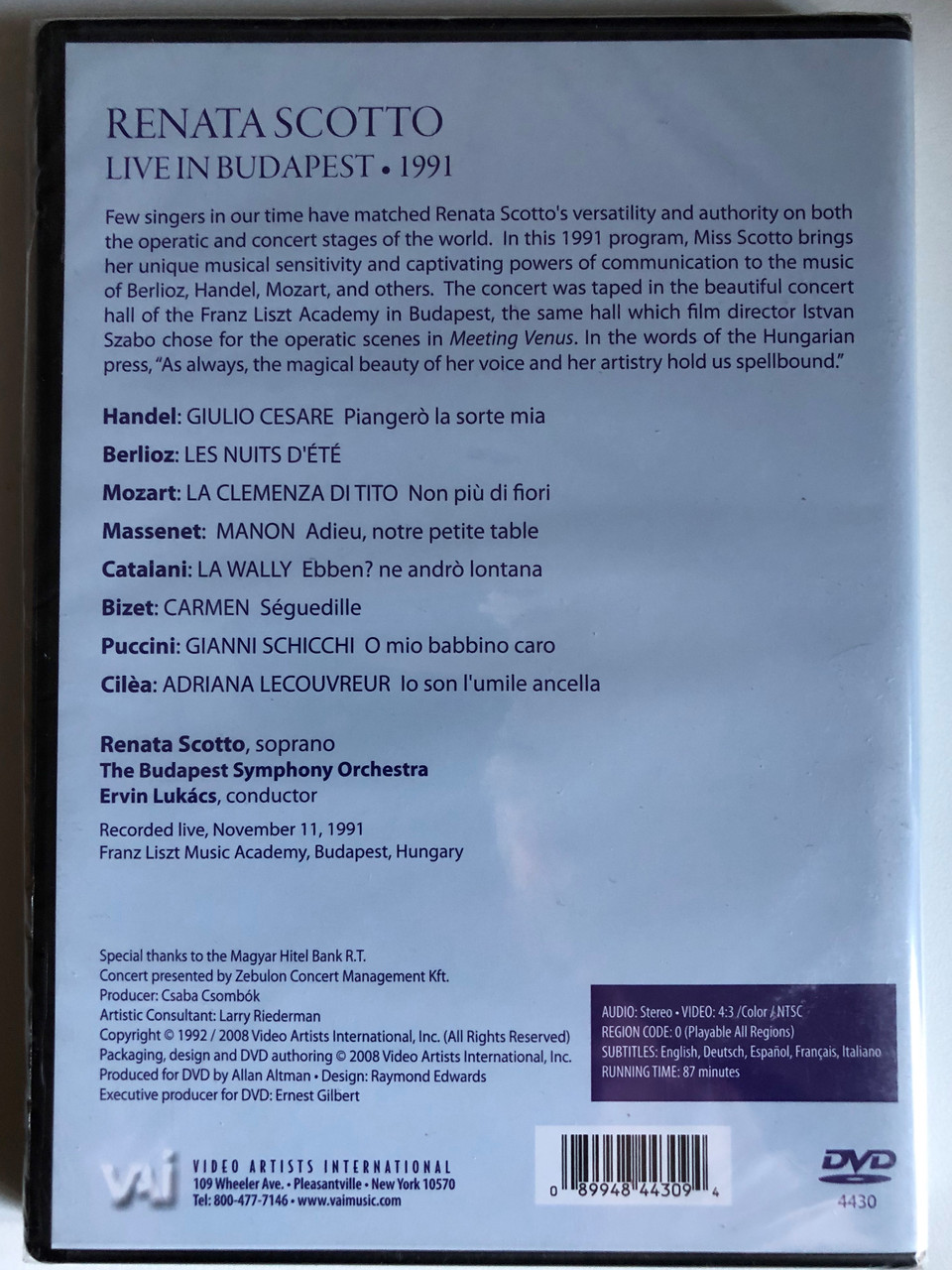 RENATA SCOTTO
LIVE IN BUDAPEST • 1991

Few singers in our time have matched Renata Scotto's versatility and authority on both the operatic and concert stages of the world. In this 1991 program, Miss Scotto brings her unique musical sensitivity and captivating powers of communication to the music of Berlioz, Handel, Mozart, and others. The concert was taped in the beautiful concert hall of the Franz Liszt Academy in Budapest, the same hall which film director Istvan Szabo chose for the operatic scenes in Meeting Venus. In the words of the Hungarian press, "As always, the magical beauty of her voice and her artistry hold us spellbound."

Handel: GIULIO CESARE Piangerò la sorte mia
Berlioz: LES NUITS D'ÉTÉ
Mozart: LA CLEMENZA DI TITO Non più di fiori
Massenet: MANON Adieu, notre petite table
Catalani: LA WALLY Ebben? ne andrò lontana
Bizet: CARMEN Séguedille
Puccini: GIANNI SCHICCHI O mio babbino caro
Cilèa: ADRIANA LECOUVREUR Io son l'umile ancella

Renata Scotto, soprano
The Budapest Symphony Orchestra
Ervin Lukács, conductor

Recorded live, November 11, 1991
Franz Liszt Music Academy, Budapest, Hungary

Special thanks to the Magyar Hitel Bank R.T.
Concert presented by Zebulon Concert Management Kft.
Producer: Csaba Csombók
Artistic Consultant: Larry Riederman
Copyright © 1992 / 2008 Video Artists International, Inc. (All Rights Reserved)
Packaging, design and DVD authoring © 2008 Video Artists International, Inc.
Produced for DVD by Allan Altman • Design: Raymond Edwards
Executive producer for DVD: Ernest Gilbert

AUDIO: Stereo • VIDEO: 4:3 /Color / NTSC
REGION CODE: 0 (Playable All Regions)
SUBTITLES: English, Deutsch, Español, Français, Italiano
RUNNING TIME: 87 minutes

VAI
VIDEO ARTISTS INTERNATIONAL
109 Wheeler Ave. • Pleasantville • New York 10570
Tel: 800-477-7146 • www.vaimusic.com

0 89948 44309 4

DVD
4430